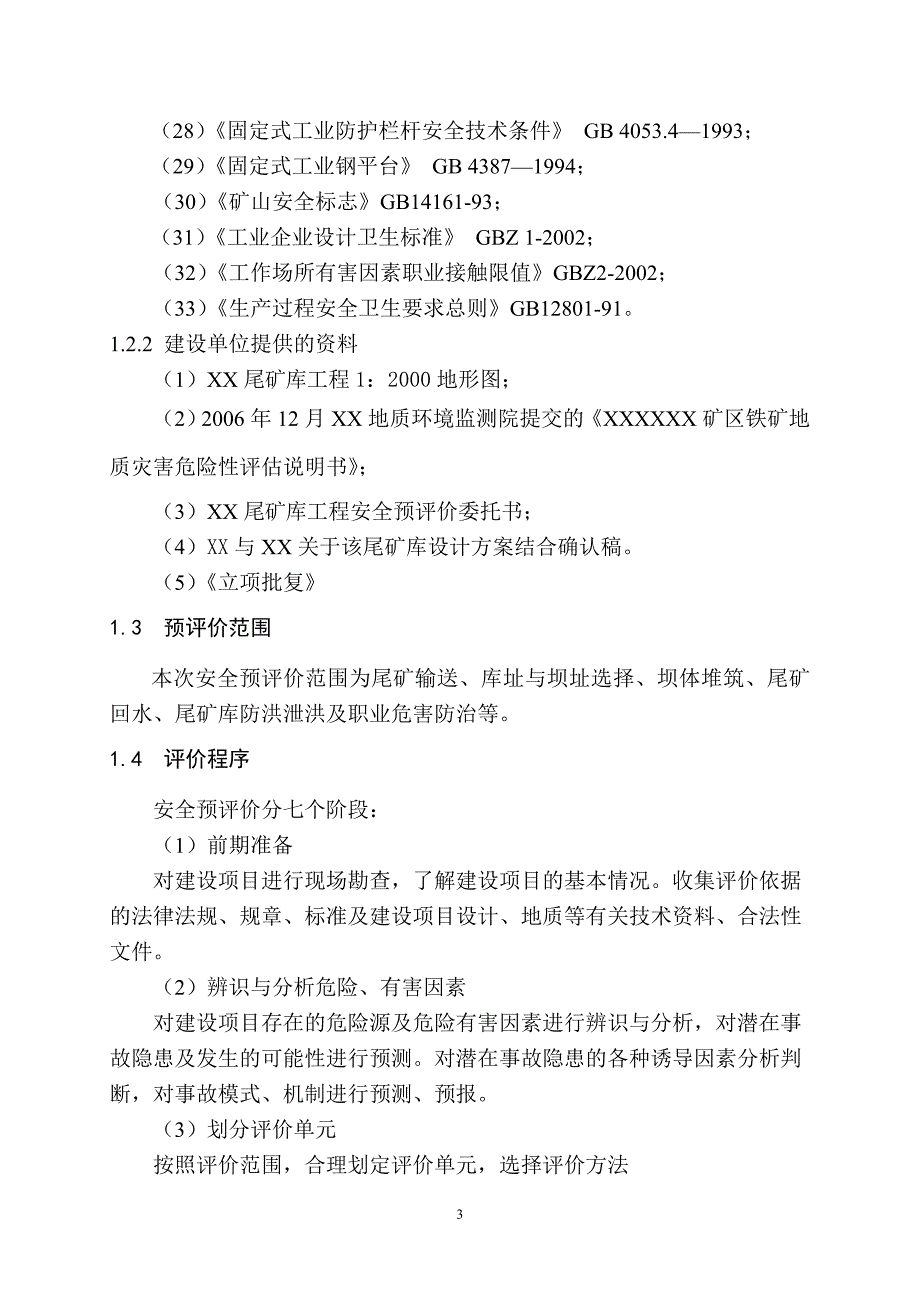 （28）《固定式工业防护栏杆安全技术条件》 GB 4053.4—1993；

（29）《固定式工业钢平台》 GB 4387—1994；

（30）《矿山安全标志》GB14161-93；

（31）《工业企业设计卫生标准》 GBZ 1-2002；

（32）《工作场所有害因素职业接触限值》GBZ2-2002；

（33）《生产过程安全卫生要求总则》GB12801-91。

1.2.2 建设单位提供的资料

（1）XX 尾矿库工程 1：2000 地形图；

（2）2006 年 12 月 XX 地质环境监测院提交的《XXXXXX 矿区铁矿地质灾害危险性评估说明书》；

（3）XX 尾矿库工程安全预评价委托书；

（4）XX 与 XX 关于该尾矿库设计方案结合确认稿。

（5）《立项批复》

1.3 预评价范围

本次安全预评价范围为尾矿输送、库址与坝址选择、坝体堆筑、尾矿回水、尾矿库防洪泄洪及职业危害防治等。

1.4 评价程序

安全预评价分七个阶段：

（1）前期准备

对建设项目进行现场勘查，了解建设项目的基本情况。收集评价依据的法律法规、规章、标准及建设项目设计、地质等有关技术资料、合法性文件。

（2）辨识与分析危险、有害因素

对建设项目存在的危险源及危险有害因素进行辨识与分析，对潜在事故隐患及发生的可能性进行预测。对潜在事故隐患的各种诱导因素分析判断，对事故模式、机制进行预测、预报。

（3）划分评价单元

按照评价范围，合理划定评价单元，选择评价方法

3